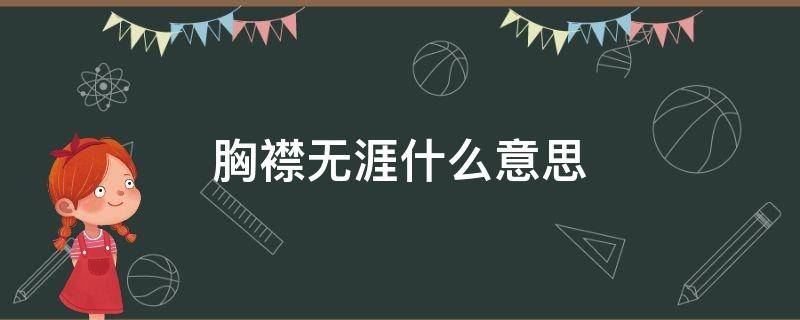 胸襟无涯什么意思